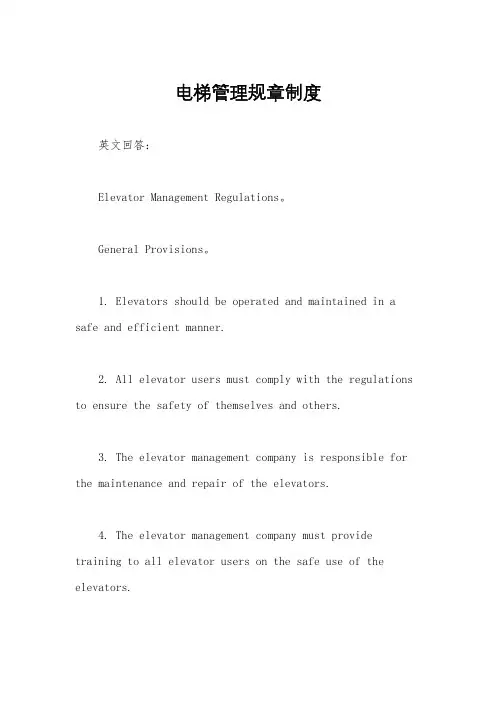 电梯管理规章制度

英文回答：

Elevator Management Regulations。

General Provisions。

1. Elevators should be operated and maintained in a safe and efficient manner.

2. All elevator users must comply with the regulations to ensure the safety of themselves and others.

3. The elevator management company is responsible for the maintenance and repair of the elevators.

4. The elevator management company must provide training to all elevator users on the safe use of the elevators.